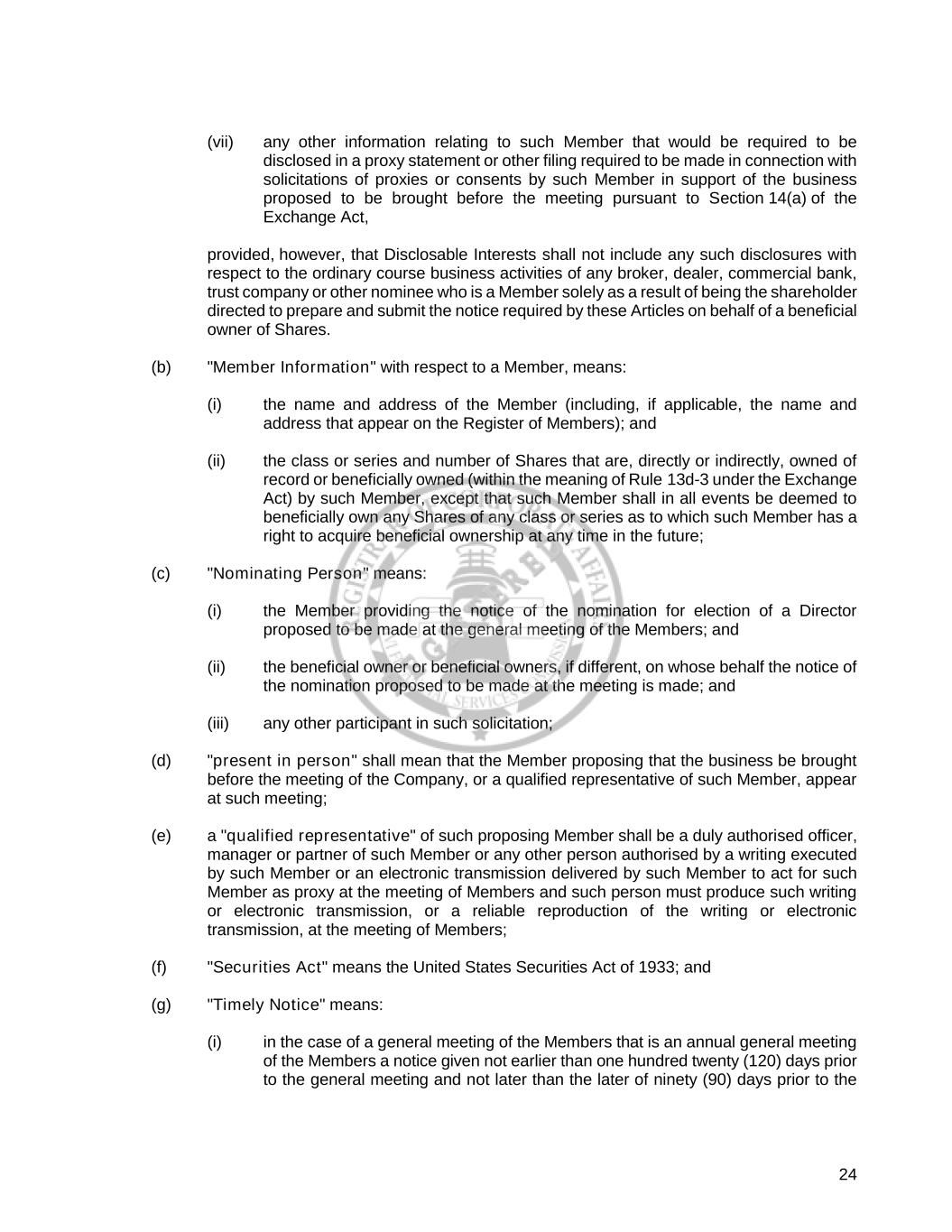 (vii) any other information relating to such Member that would be required to be disclosed in a proxy statement or other filing required to be made in connection with solicitations of proxies or consents by such Member in support of the business proposed to be brought before the meeting pursuant to Section 14(a) of the Exchange Act,

provided, however, that Disclosable Interests shall not include any such disclosures with respect to the ordinary course business activities of any broker, dealer, commercial bank, trust company or other nominee who is a Member solely as a result of being the shareholder directed to prepare and submit the notice required by these Articles on behalf of a beneficial owner of Shares.

(b) "Member Information" with respect to a Member, means:

(i) the name and address of the Member (including, if applicable, the name and address that appear on the Register of Members); and

(ii) the class or series and number of Shares that are, directly or indirectly, owned of record or beneficially owned (within the meaning of Rule 13d-3 under the Exchange Act) by such Member, except that such Member shall in all events be deemed to beneficially own any Shares of any class or series as to which such Member has a right to acquire beneficial ownership at any time in the future;

(c) "Nominating Person" means:

(i) the Member providing the notice of the nomination for election of a Director proposed to be made at the general meeting of the Members; and

(ii) the beneficial owner or beneficial owners, if different, on whose behalf the notice of the nomination proposed to be made at the meeting is made; and

(iii) any other participant in such solicitation;

(d) "present in person" shall mean that the Member proposing that the business be brought before the meeting of the Company, or a qualified representative of such Member, appear at such meeting;

(e) a "qualified representative" of such proposing Member shall be a duly authorised officer, manager or partner of such Member or any other person authorised by a writing executed by such Member or an electronic transmission delivered by such Member to act for such Member as proxy at the meeting of Members and such person must produce such writing or electronic transmission, or a reliable reproduction of the writing or electronic transmission, at the meeting of Members;

(f) "Securities Act" means the United States Securities Act of 1933; and

(g) "Timely Notice" means:

(i) in the case of a general meeting of the Members that is an annual general meeting of the Members a notice given not earlier than one hundred twenty (120) days prior to the general meeting and not later than the later of ninety (90) days prior to the

24